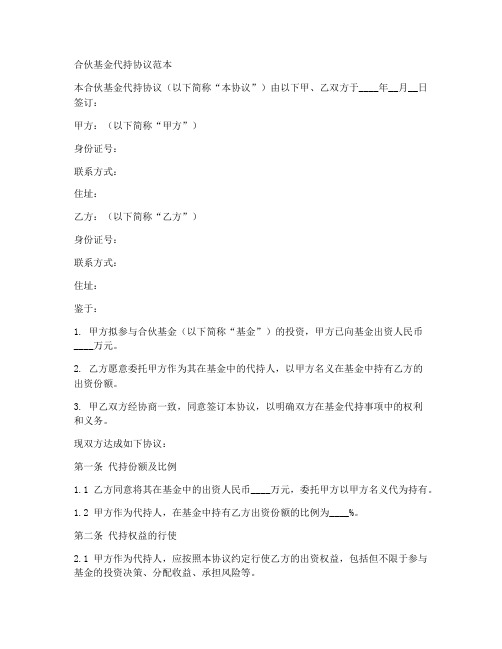 合伙基金代持协议范本

本合伙基金代持协议（以下简称“本协议”）由以下甲、乙双方于____年__月__日签订：

甲方：（以下简称“甲方”）

身份证号：

联系方式：

住址：

乙方：（以下简称“乙方”）

身份证号：

联系方式：

住址：

鉴于：

1. 甲方拟参与合伙基金（以下简称“基金”）的投资，甲方已向基金出资人民币____万元。

2. 乙方愿意委托甲方作为其在基金中的代持人，以甲方名义在基金中持有乙方的出资份额。

3. 甲乙双方经协商一致，同意签订本协议，以明确双方在基金代持事项中的权利和义务。

现双方达成如下协议：

第一条 代持份额及比例

1.1 乙方同意将其在基金中的出资人民币____万元，委托甲方以甲方名义代为持有。

1.2 甲方作为代持人，在基金中持有乙方出资份额的比例为____%。

第二条 代持权益的行使

2.1 甲方作为代持人，应按照本协议约定行使乙方的出资权益，包括但不限于参与基金的投资决策、分配收益、承担风险等。